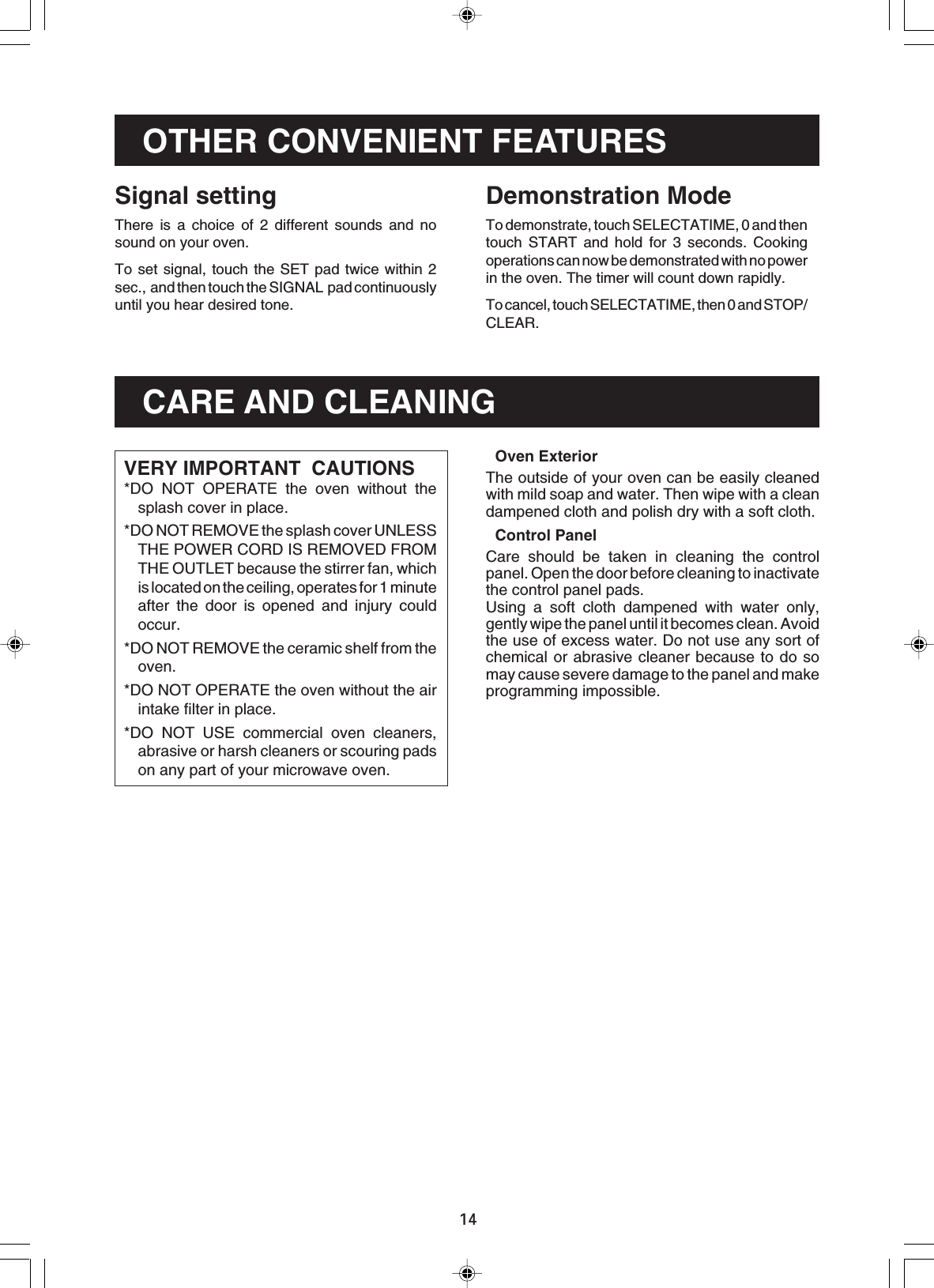 OTHER CONVENIENT FEATURES

Signal setting

There is a choice of 2 different sounds and no sound on your oven.

To set signal, touch the SET pad twice within 2 sec., and then touch the SIGNAL pad continuously until you hear desired tone.

Demonstration Mode

To demonstrate, touch SELECTATIME, 0 and then touch START and hold for 3 seconds. Cooking operations can now be demonstrated with no power in the oven. The timer will count down rapidly.

To cancel, touch SELECTATIME, then 0 and STOP/CLEAR.

CARE AND CLEANING

VERY IMPORTANT CAUTIONS

*DO NOT OPERATE the oven without the splash cover in place.

*DO NOT REMOVE the splash cover UNLESS THE POWER CORD IS REMOVED FROM THE OUTLET because the stirrer fan, which is located on the ceiling, operates for 1 minute after the door is opened and injury could occur.

*DO NOT REMOVE the ceramic shelf from the oven.

*DO NOT OPERATE the oven without the air intake filter in place.

*DO NOT USE commercial oven cleaners, abrasive or harsh cleaners or scouring pads on any part of your microwave oven.

Oven Exterior

The outside of your oven can be easily cleaned with mild soap and water. Then wipe with a clean dampened cloth and polish dry with a soft cloth.

Control Panel

Care should be taken in cleaning the control panel. Open the door before cleaning to inactivate the control panel pads.
Using a soft cloth dampened with water only, gently wipe the panel until it becomes clean. Avoid the use of excess water. Do not use any sort of chemical or abrasive cleaner because to do so may cause severe damage to the panel and make programming impossible.

14